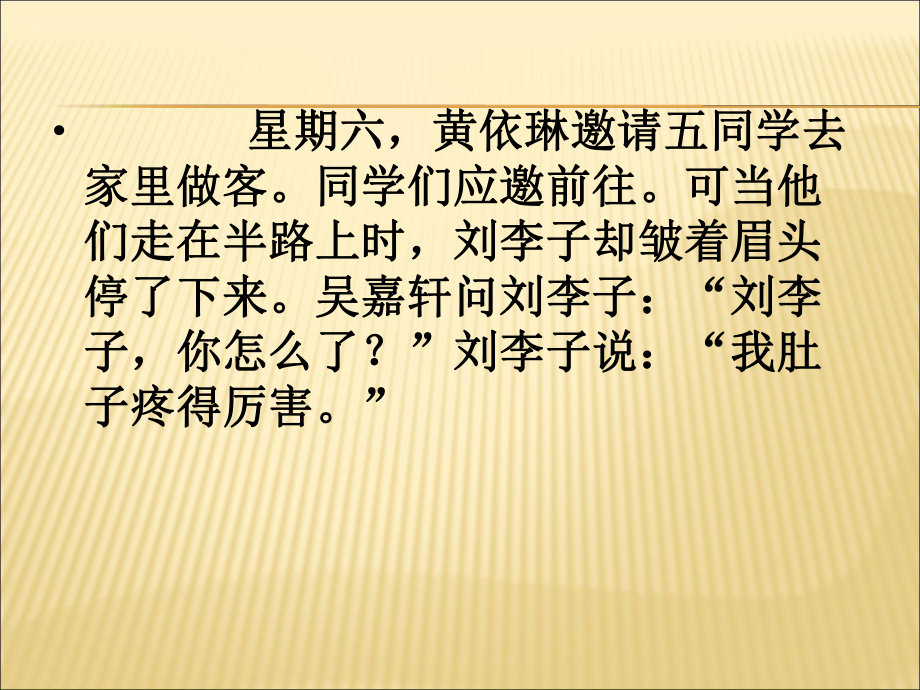 • 星期六，黄依琳邀请五同学去家里做客。同学们应邀前往。可当他们走在半路上时，刘李子却皱着眉头停了下来。吴嘉轩问刘李子：“刘李子，你怎么了？”刘李子说：“我肚子疼得厉害。”